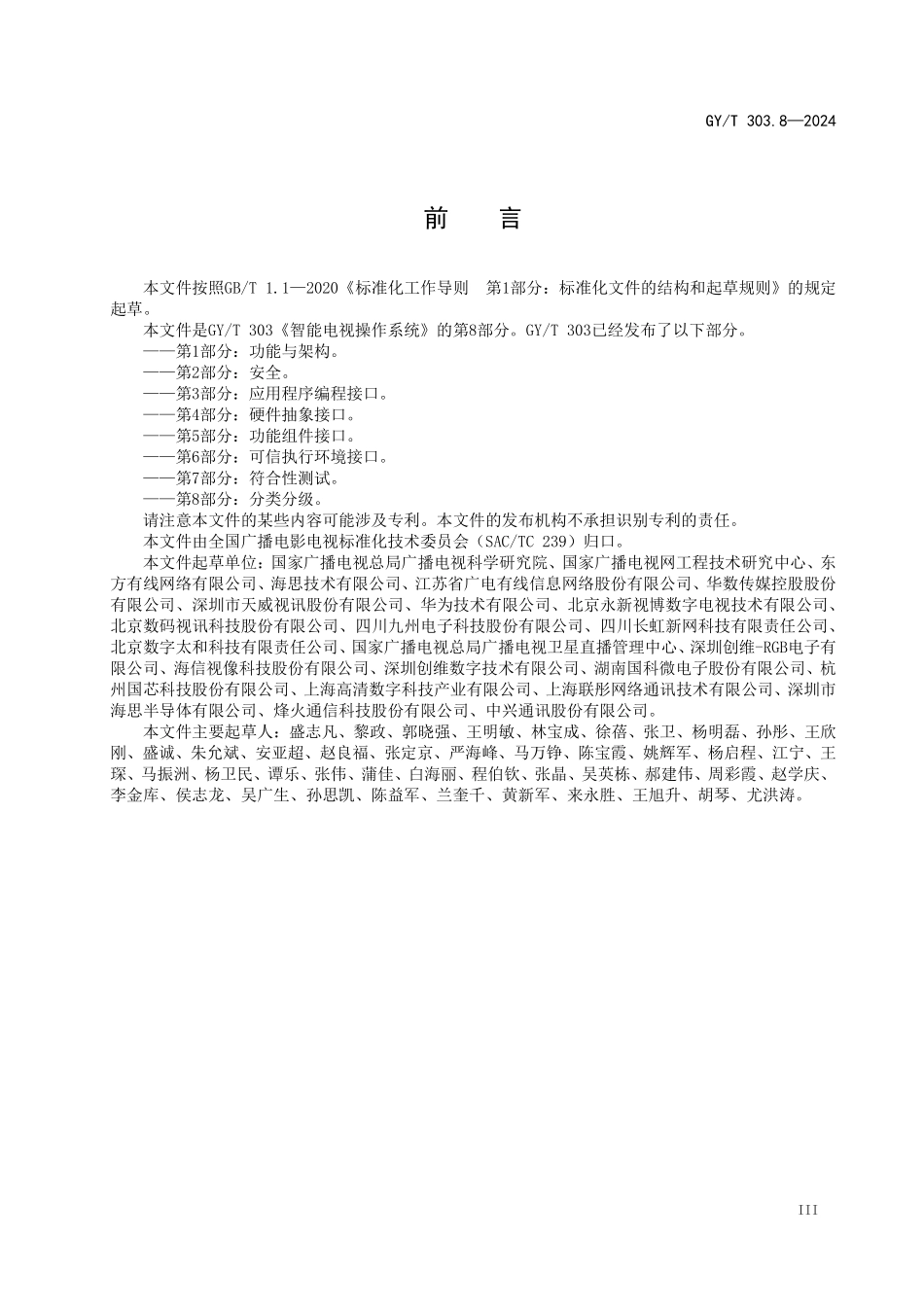 GY/T 303.8—2024

前　言

本文件按照GB/T 1.1—2020《标准化工作导则　第1部分：标准化文件的结构和起草规则》的规定起草。

本文件是GY/T 303《智能电视操作系统》的第8部分。GY/T 303已经发布了以下部分。

——第1部分：功能与架构。

——第2部分：安全。

——第3部分：应用程序编程接口。

——第4部分：硬件抽象接口。

——第5部分：功能组件接口。

——第6部分：可信执行环境接口。

——第7部分：符合性测试。

——第8部分：分类分级。

请注意本文件的某些内容可能涉及专利。本文件的发布机构不承担识别专利的责任。

本文件由全国广播电影电视标准化技术委员会（SAC/TC 239）归口。

本文件起草单位：国家广播电视总局广播电视科学研究院、国家广播电视网工程技术研究中心、东方有线网络有限公司、海思技术有限公司、江苏省广电有线信息网络股份有限公司、华数传媒控股股份有限公司、深圳市天威视讯股份有限公司、华为技术有限公司、北京永新视博数字电视技术有限公司、北京数码视讯科技股份有限公司、四川九州电子科技股份有限公司、四川长虹新网科技有限责任公司、北京数字太和科技有限责任公司、国家广播电视总局广播电视卫星直播管理中心、深圳创维-RGB电子有限公司、海信视像科技股份有限公司、深圳创维数字技术有限公司、湖南国科微电子股份有限公司、杭州国芯科技股份有限公司、上海高清数字科技产业有限公司、上海联彤网络通讯技术有限公司、深圳市海思半导体有限公司、烽火通信科技股份有限公司、中兴通讯股份有限公司。

本文件主要起草人：盛志凡、黎政、郭晓强、王明敏、林宝成、徐蓓、张卫、杨明磊、孙彤、王欣刚、盛诚、朱允斌、安亚超、赵良福、张定京、严海峰、马万铮、陈宝霞、姚辉军、杨启程、江宁、王琛、马振洲、杨卫民、谭乐、张伟、蒲佳、白海丽、程伯钦、张晶、吴英栋、郝建伟、周彩霞、赵学庆、李金库、侯志龙、吴广生、孙思凯、陈益军、兰奎千、黄新军、来永胜、王旭升、胡琴、尤洪涛。

III